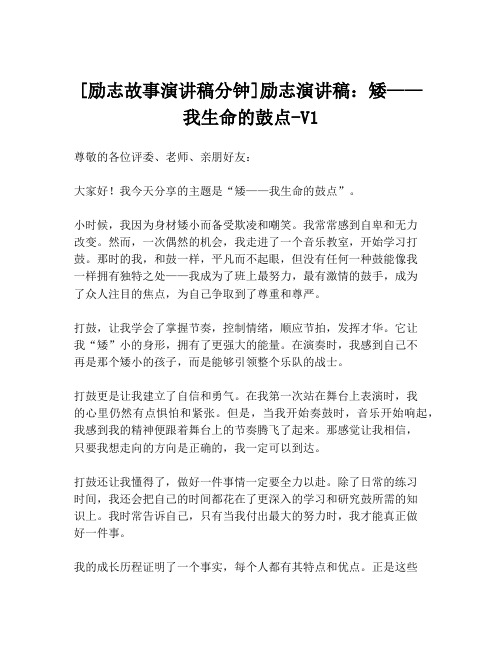 [励志故事演讲稿分钟]励志演讲稿：矮——我生命的鼓点-V1

尊敬的各位评委、老师、亲朋好友：

大家好！我今天分享的主题是“矮——我生命的鼓点”。

小时候，我因为身材矮小而备受欺凌和嘲笑。我常常感到自卑和无力改变。然而，一次偶然的机会，我走进了一个音乐教室，开始学习打鼓。那时的我，和鼓一样，平凡而不起眼，但没有任何一种鼓能像我一样拥有独特之处——我成为了班上最努力，最有激情的鼓手，成为了众人注目的焦点，为自己争取到了尊重和尊严。

打鼓，让我学会了掌握节奏，控制情绪，顺应节拍，发挥才华。它让我“矮”小的身形，拥有了更强大的能量。在演奏时，我感到自己不再是那个矮小的孩子，而是能够引领整个乐队的战士。

打鼓更是让我建立了自信和勇气。在我第一次站在舞台上表演时，我的心里仍然有点惧怕和紧张。但是，当我开始奏鼓时，音乐开始响起，我感到我的精神便跟着舞台上的节奏腾飞了起来。那感觉让我相信，只要我想走向的方向是正确的，我一定可以到达。

打鼓还让我懂得了，做好一件事情一定要全力以赴。除了日常的练习时间，我还会把自己的时间都花在了更深入的学习和研究鼓所需的知识上。我时常告诉自己，只有当我付出最大的努力时，我才能真正做好一件事。

我的成长历程证明了一个事实，每个人都有其特点和优点。正是这些